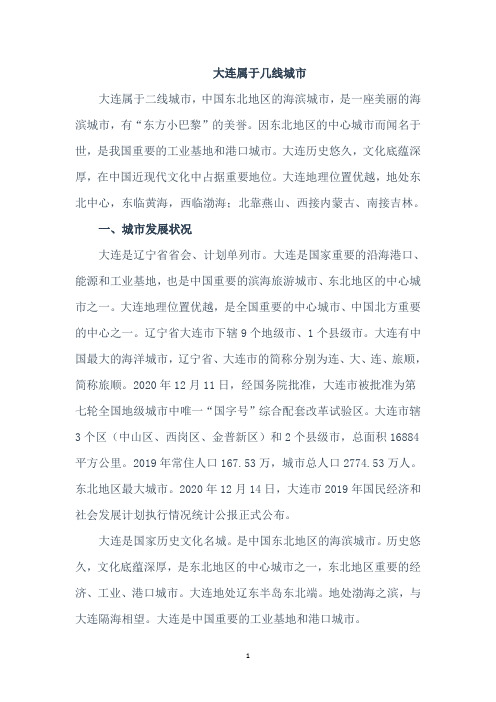 大连属于几线城市

大连属于二线城市，中国东北地区的海滨城市，是一座美丽的海滨城市，有“东方小巴黎”的美誉。因东北地区的中心城市而闻名于世，是我国重要的工业基地和港口城市。大连历史悠久，文化底蕴深厚，在中国近现代文化中占据重要地位。大连地理位置优越，地处东北中心，东临黄海，西临渤海；北靠燕山、西接内蒙古、南接吉林。

一、城市发展状况

大连是辽宁省省会、计划单列市。大连是国家重要的沿海港口、能源和工业基地，也是中国重要的滨海旅游城市、东北地区的中心城市之一。大连地理位置优越，是全国重要的中心城市、中国北方重要的中心之一。辽宁省大连市下辖 9 个地级市、1 个县级市。大连有中国最大的海洋城市，辽宁省、大连市的简称分别为连、大、连、旅顺，简称旅顺。2020 年 12 月 11 日，经国务院批准，大连市被批准为第七轮全国地级城市中唯一“国字号”综合配套改革试验区。大连市辖 3 个区（中山区、西岗区、金普新区）和 2 个县级市，总面积 16884 平方公里。2019 年常住人口 167.53 万，城市总人口 2774.53 万人。东北地区最大城市。2020 年 12 月 14 日，大连市 2019 年国民经济和社会发展计划执行情况统计公报正式公布。

大连是国家历史文化名城。是中国东北地区的海滨城市。历史悠久，文化底蕴深厚，是东北地区的中心城市之一，东北地区重要的经济、工业、港口城市。大连地处辽东半岛东北端。地处渤海之滨，与大连隔海相望。大连是中国重要的工业基地和港口城市。

1